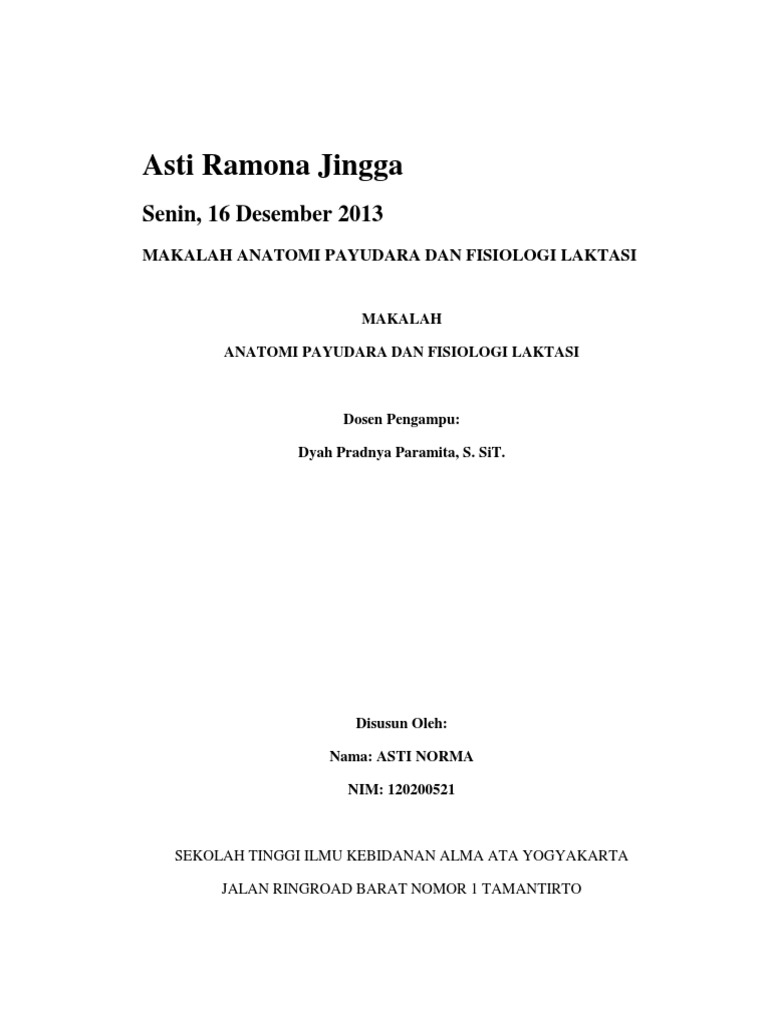 Asti Ramona Jingga

Senin, 16 Desember 2013

MAKALAH ANATOMI PAYUDARA DAN FISIOLOGI LAKTASI

MAKALAH

ANATOMI PAYUDARA DAN FISIOLOGI LAKTASI

Dosen Pengampu:

Dyah Pradnya Paramita, S. SiT.

Disusun Oleh:

Nama: ASTI NORMA

NIM: 120200521

SEKOLAH TINGGI ILMU KEBIDANAN ALMA ATA YOGYAKARTA

JALAN RINGROAD BARAT NOMOR 1 TAMANTIRTO